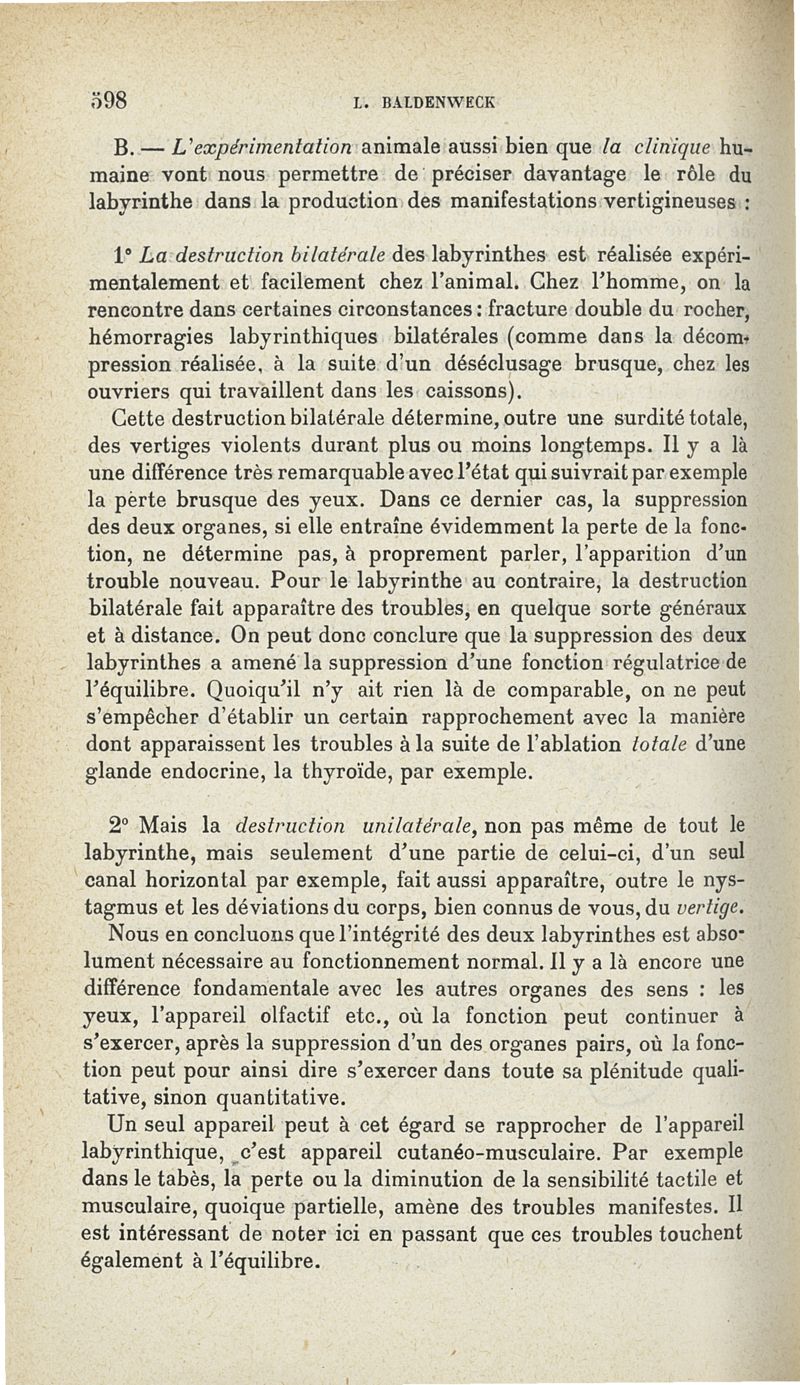 598 L. BALDENWECK

B. — L'expérimentation animale aussi bien que la clinique humaine vont nous permettre de préciser davantage le rôle du labyrinthe dans la production des manifestations vertigineuses :

1° La destruction bilatérale des labyrinthes est réalisée expérimentalement et facilement chez l'animal. Chez l'homme, on la rencontre dans certaines circonstances : fracture double du rocher, hémorragies labyrinthiques bilatérales (comme dans la décompression réalisée, à la suite d'un déséclusage brusque, chez les ouvriers qui travaillent dans les caissons).

Cette destruction bilatérale détermine, outre une surdité totale, des vertiges violents durant plus ou moins longtemps. Il y a là une différence très remarquable avec l'état qui suivrait par exemple la perte brusque des yeux. Dans ce dernier cas, la suppression des deux organes, si elle entraîne évidemment la perte de la fonction, ne détermine pas, à proprement parler, l'apparition d'un trouble nouveau. Pour le labyrinthe au contraire, la destruction bilatérale fait apparaître des troubles, en quelque sorte généraux et à distance. On peut donc conclure que la suppression des deux labyrinthes a amené la suppression d'une fonction régulatrice de l'équilibre. Quoiqu'il n'y ait rien là de comparable, on ne peut s'empêcher d'établir un certain rapprochement avec la manière dont apparaissent les troubles à la suite de l'ablation totale d'une glande endocrine, la thyroïde, par exemple.

2° Mais la destruction unilatérale, non pas même de tout le labyrinthe, mais seulement d'une partie de celui-ci, d'un seul canal horizontal par exemple, fait aussi apparaître, outre le nystagmus et les déviations du corps, bien connus de vous, du vertige.

Nous en concluons que l'intégrité des deux labyrinthes est absolument nécessaire au fonctionnement normal. Il y a là encore une différence fondamentale avec les autres organes des sens : les yeux, l'appareil olfactif etc., où la fonction peut continuer à s'exercer, après la suppression d'un des organes pairs, où la fonction peut pour ainsi dire s'exercer dans toute sa plénitude qualitative, sinon quantitative.

Un seul appareil peut à cet égard se rapprocher de l'appareil labyrinthique, c'est appareil cutanéo-musculaire. Par exemple dans le tabès, la perte ou la diminution de la sensibilité tactile et musculaire, quoique partielle, amène des troubles manifestes. Il est intéressant de noter ici en passant que ces troubles touchent également à l'équilibre.